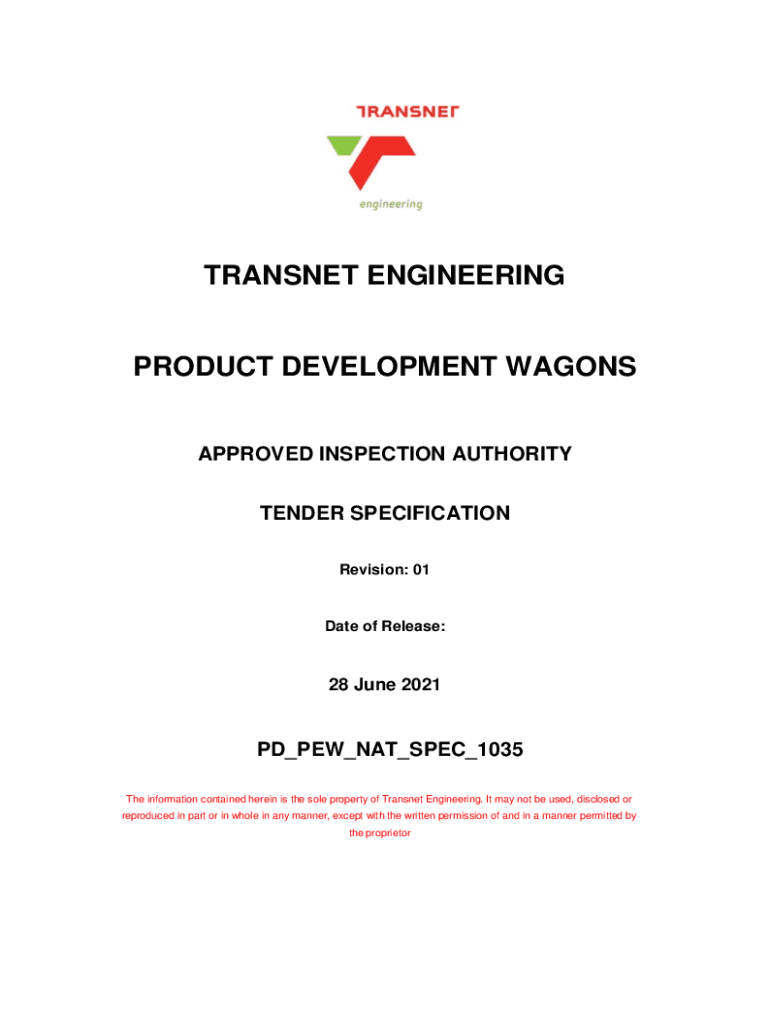 TRANSNET

engineering

TRANSNET ENGINEERING

PRODUCT DEVELOPMENT WAGONS

APPROVED INSPECTION AUTHORITY

TENDER SPECIFICATION

Revision: 01

Date of Release:

28 June 2021

PD_PEW_NAT_SPEC_1035

The information contained herein is the sole property of Transnet Engineering. It may not be used, disclosed or reproduced in part or in whole in any manner, except with the written permission of and in a manner permitted by the proprietor